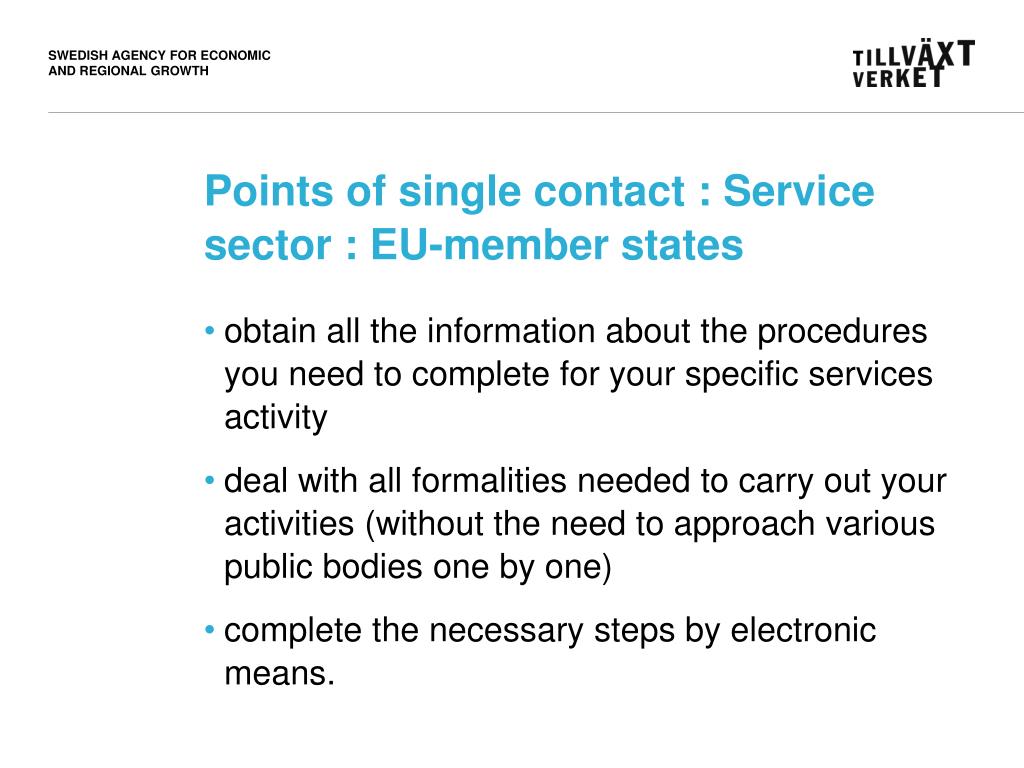 SWEDISH AGENCY FOR ECONOMIC AND REGIONAL GROWTH

TILLVÄXT VERKET

Points of single contact : Service sector : EU-member states

• obtain all the information about the procedures you need to complete for your specific services activity

• deal with all formalities needed to carry out your activities (without the need to approach various public bodies one by one)

• complete the necessary steps by electronic means.